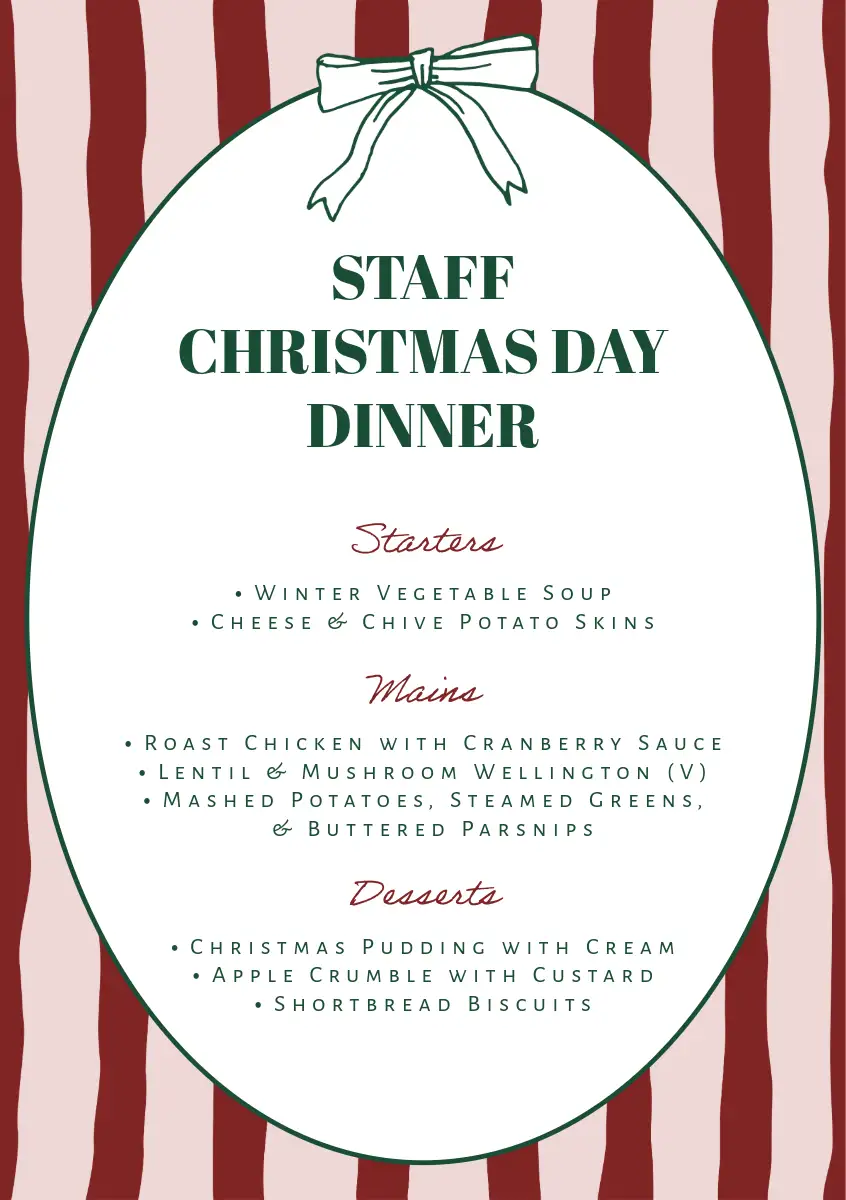 STAFF
CHRISTMAS DAY
DINNER

Starters

• Winter Vegetable Soup
• Cheese & Chive Potato Skins

Mains

• Roast Chicken with Cranberry Sauce
• Lentil & Mushroom Wellington (V)
• Mashed Potatoes, Steamed Greens, & Buttered Parsnips

Desserts

• Christmas Pudding with Cream
• Apple Crumble with Custard
• Shortbread Biscuits